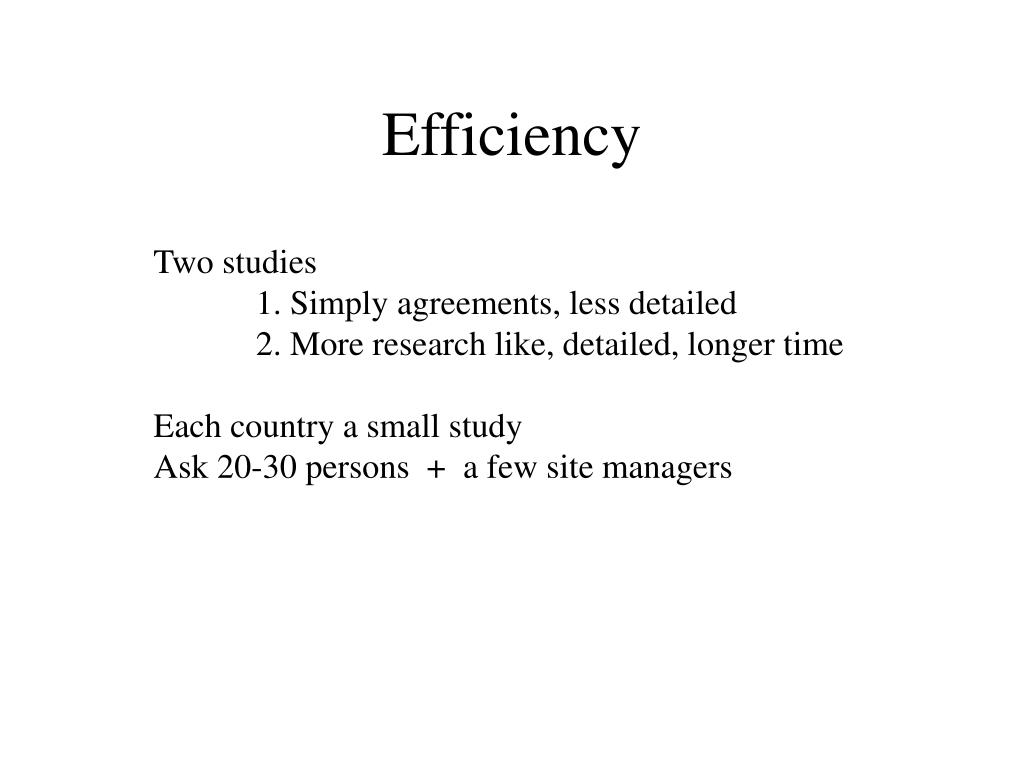 Efficiency

Two studies
1. Simply agreements, less detailed
2. More research like, detailed, longer time

Each country a small study
Ask 20-30 persons + a few site managers